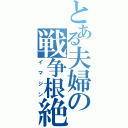 とある夫婦の戦争根絶
イマジン